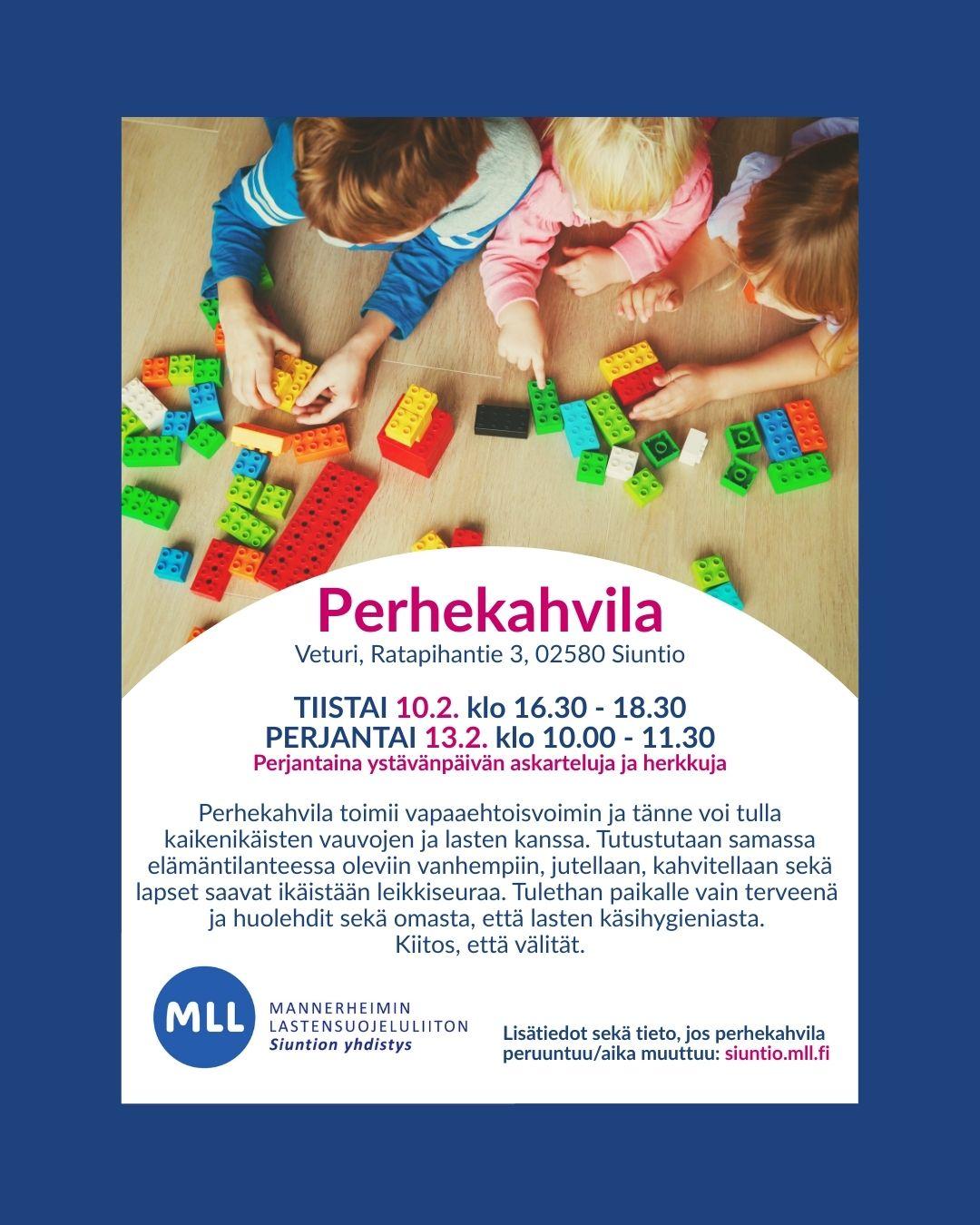 Perhekahvila
Veturi, Ratapihantie 3, 02580 Siuntio

TIISTAI 10.2. klo 16.30 - 18.30
PERJANTAI 13.2. klo 10.00 - 11.30
Perjantaina ystävänpäivän askarteluja ja herkkuja

Perhekahvila toimii vapaaehtoisvoimin ja tänne voi tulla kaikenikäisten vauvojen ja lasten kanssa. Tutustutaan samassa elämäntilanteessa oleviin vanhempiin, jutellaan, kahvitellaan sekä lapset saavat ikäistään leikkiseuraa. Tulethan paikalle vain terveenä ja huolehdit sekä omasta, että lasten käsihygieniasta. Kiitos, että välität.

MLL
MANNERHEIMIN LASTENSUOJELULIITON
Siuntion yhdistys

Lisätiedot sekä tieto, jos perhekahvila peruuntuu/aika muuttuu: siuntio.mll.fi